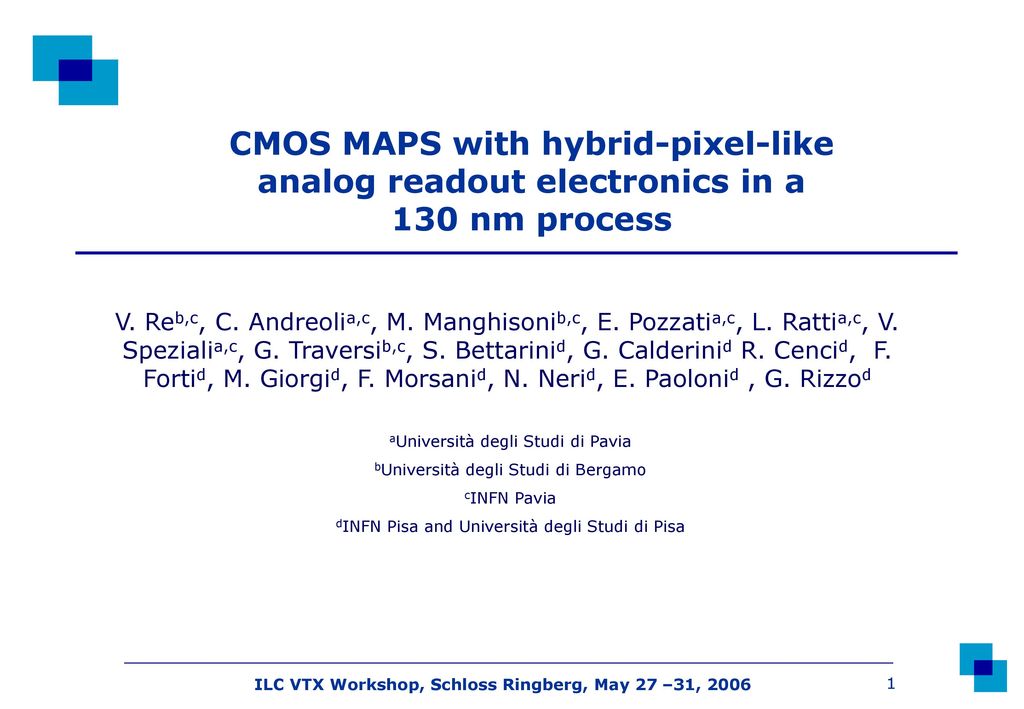 CMOS MAPS with hybrid-pixel-like analog readout electronics in a 130 nm process

V. Re$^{b,c}$, C. Andreoli$^{a,c}$, M. Manghisoni$^{b,c}$, E. Pozzati$^{a,c}$, L. Ratti$^{a,c}$, V. Speziali$^{a,c}$, G. Traversi$^{b,c}$, S. Bettarini$^{d}$, G. Calderini$^{d}$ R. Cenci$^{d}$, F. Forti$^{d}$, M. Giorgi$^{d}$, F. Morsani$^{d}$, N. Neri$^{d}$, E. Paoloni$^{d}$ , G. Rizzo$^{d}$

$^{a}$Università degli Studi di Pavia

$^{b}$Università degli Studi di Bergamo

$^{c}$INFN Pavia

$^{d}$INFN Pisa and Università degli Studi di Pisa

ILC VTX Workshop, Schloss Ringberg, May 27 –31, 2006

1